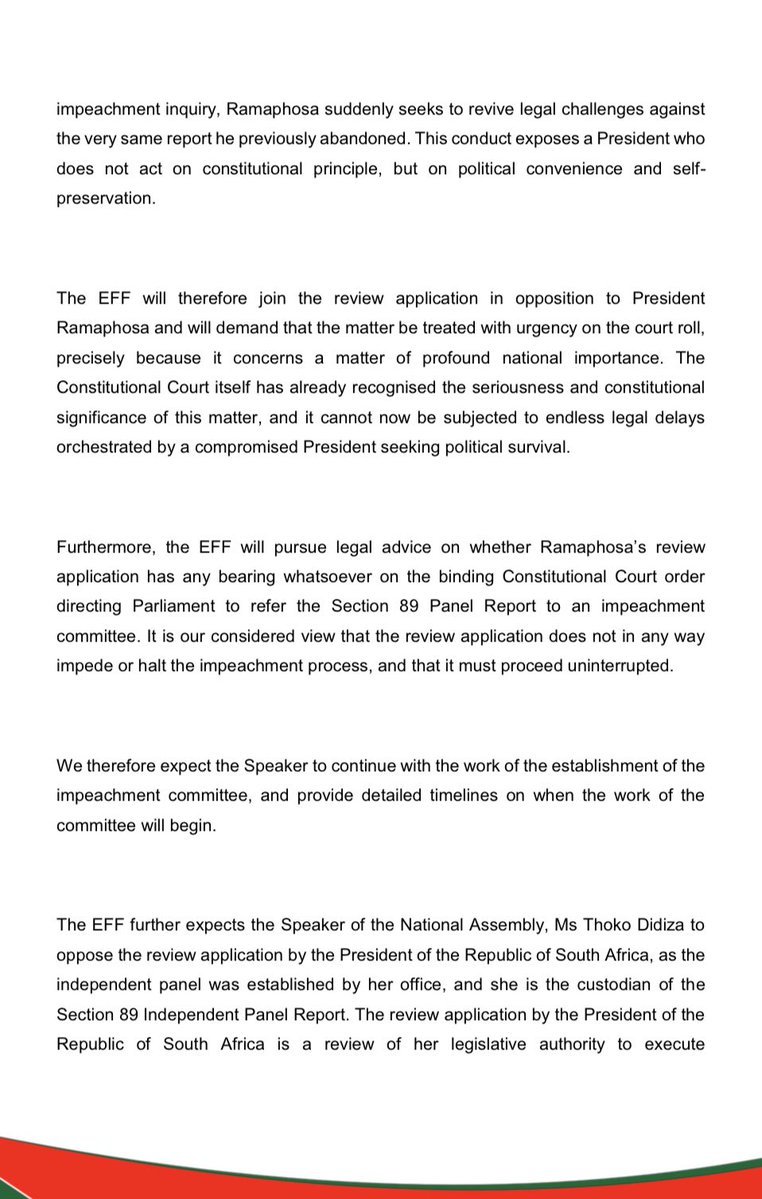 impeachment inquiry, Ramaphosa suddenly seeks to revive legal challenges against the very same report he previously abandoned. This conduct exposes a President who does not act on constitutional principle, but on political convenience and self-preservation.

The EFF will therefore join the review application in opposition to President Ramaphosa and will demand that the matter be treated with urgency on the court roll, precisely because it concerns a matter of profound national importance. The Constitutional Court itself has already recognised the seriousness and constitutional significance of this matter, and it cannot now be subjected to endless legal delays orchestrated by a compromised President seeking political survival.

Furthermore, the EFF will pursue legal advice on whether Ramaphosa's review application has any bearing whatsoever on the binding Constitutional Court order directing Parliament to refer the Section 89 Panel Report to an impeachment committee. It is our considered view that the review application does not in any way impede or halt the impeachment process, and that it must proceed uninterrupted.

We therefore expect the Speaker to continue with the work of the establishment of the impeachment committee, and provide detailed timelines on when the work of the committee will begin.

The EFF further expects the Speaker of the National Assembly, Ms Thoko Didiza to oppose the review application by the President of the Republic of South Africa, as the independent panel was established by her office, and she is the custodian of the Section 89 Independent Panel Report. The review application by the President of the Republic of South Africa is a review of her legislative authority to execute